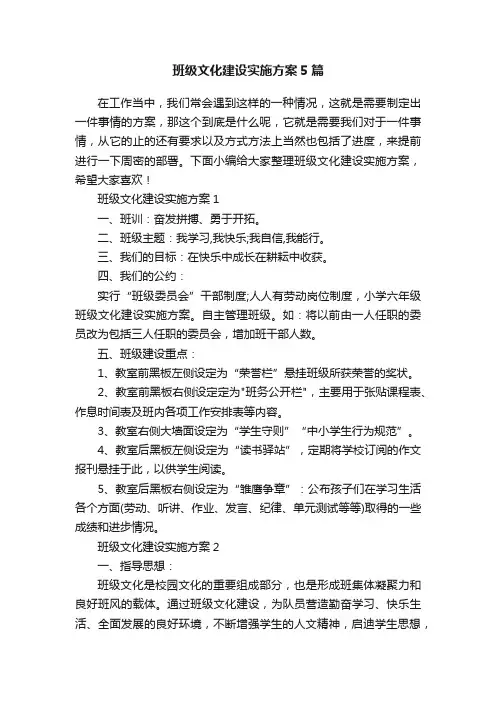 班级文化建设实施方案5篇

在工作当中，我们常会遇到这样的一种情况，这就是需要制定出一件事情的方案，那这个到底是什么呢，它就是需要我们对于一件事情，从它的止的还有要求以及方式方法上当然也包括了进度，来提前进行一下周密的部署。下面小编给大家整理班级文化建设实施方案，希望大家喜欢！

班级文化建设实施方案1

一、班训：奋发拼搏、勇于开拓。

二、班级主题：我学习,我快乐;我自信,我能行。

三、我们的目标：在快乐中成长在耕耘中收获。

四、我们的公约：

实行“班级委员会”干部制度;人人有劳动岗位制度，小学六年级班级文化建设实施方案。自主管理班级。如：将以前由一人任职的委员改为包括三人任职的委员会，增加班干部人数。

五、班级建设重点：

1、教室前黑板左侧设定为“荣誉栏”悬挂班级所获荣誉的奖状。

2、教室前黑板右侧设定定为"班务公开栏"，主要用于张贴课程表、作息时间表及班内各项工作安排表等内容。

3、教室右侧大墙面设定为“学生守则”“中小学生行为规范”。

4、教室后黑板左侧设定为“读书驿站”，定期将学校订阅的作文报刊悬挂于此，以供学生阅读。

5、教室后黑板右侧设定为“雏鹰争章”：公布孩子们在学习生活各个方面(劳动、听讲、作业、发言、纪律、单元测试等等)取得的一些成绩和进步情况。

班级文化建设实施方案2

一、指导思想：

班级文化是校园文化的重要组成部分，也是形成班集体凝聚力和良好班风的载体。通过班级文化建设，为队员营造勤奋学习、快乐生活、全面发展的良好环境，不断增强学生的人文精神，启迪学生思想，